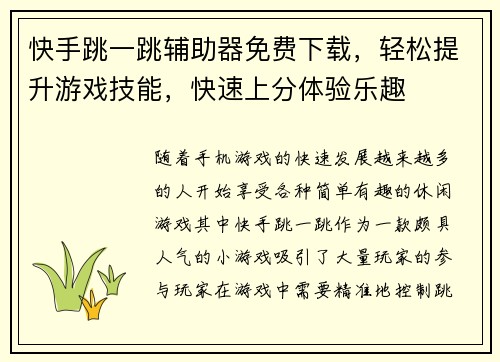 快手跳一跳辅助器免费下载，轻松提升游戏技能，快速上分体验乐趣

随着手机游戏的快速发展越来越多的人开始享受各种简单有趣的休闲游戏其中快手跳一跳作为一款颇具人气的小游戏吸引了大量玩家的参与玩家在游戏中需要精准地控制跳